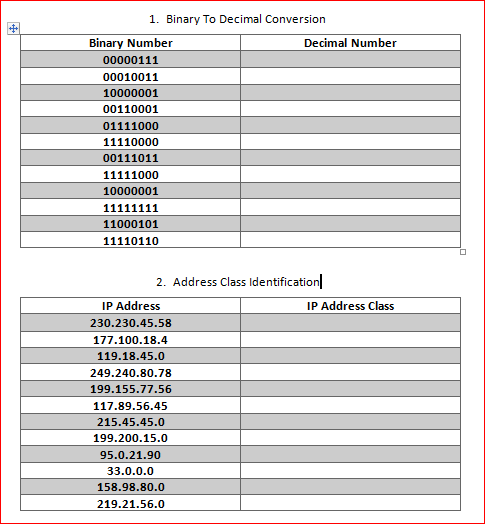 1. Binary To Decimal Conversion

| Binary Number | Decimal Number |
|---|---|
| 00000111 | |
| 00010011 | |
| 10000001 | |
| 00110001 | |
| 01111000 | |
| 11110000 | |
| 00111011 | |
| 11111000 | |
| 10000001 | |
| 11111111 | |
| 11000101 | |
| 11110110 | |

2. Address Class Identification

| IP Address | IP Address Class |
|---|---|
| 230.230.45.58 | |
| 177.100.18.4 | |
| 119.18.45.0 | |
| 249.240.80.78 | |
| 199.155.77.56 | |
| 117.89.56.45 | |
| 215.45.45.0 | |
| 199.200.15.0 | |
| 95.0.21.90 | |
| 33.0.0.0 | |
| 158.98.80.0 | |
| 219.21.56.0 | |